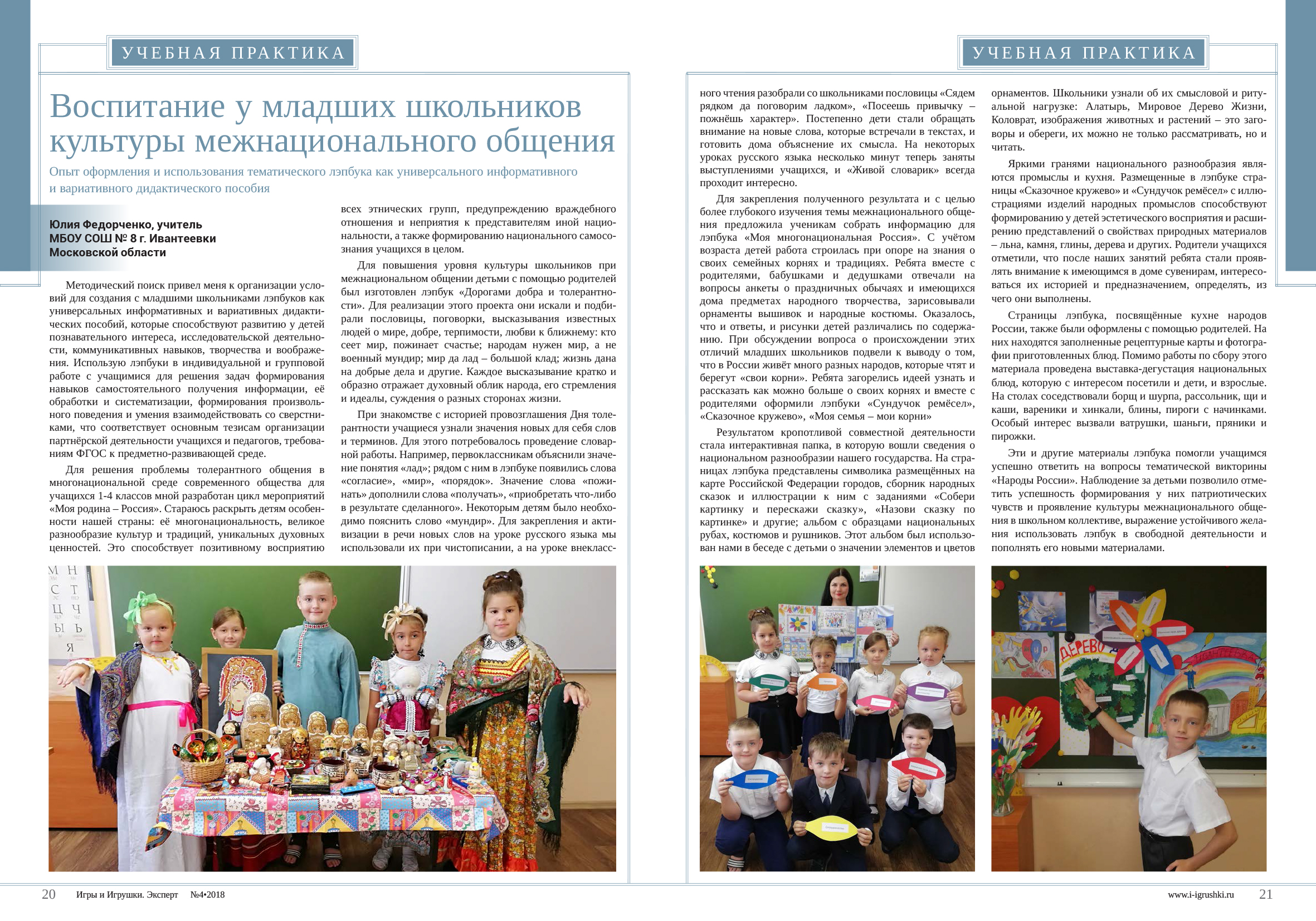 УЧЕБНАЯ ПРАКТИКА

Воспитание у младших школьников культуры межнационального общения

Опыт оформления и использования тематического лэпбука как универсального информативного и вариативного дидактического пособия

Юлия Федорченко, учитель
МБОУ СОШ № 8 г. Ивантеевки
Московской области

Методический поиск привел меня к организации условий для создания с младшими школьниками лэпбуков как универсальных информативных и вариативных дидактических пособий, которые способствуют развитию у детей познавательного интереса, исследовательской деятельности, коммуникативных навыков, творчества и воображения. Использую лэпбуки в индивидуальной и групповой работе с учащимися для решения задач формирования навыков самостоятельного получения информации, её обработки и систематизации, формирования произвольного поведения и умения взаимодействовать со сверстниками, что соответствует основным тезисам организации партнёрской деятельности учащихся и педагогов, требованиям ФГОС к предметно-развивающей среде.

Для решения проблемы толерантного общения в многонациональной среде современного общества для учащихся 1-4 классов мной разработан цикл мероприятий «Моя родина – Россия». Стараюсь раскрыть детям особенности нашей страны: её многонациональность, великое разнообразие культур и традиций, уникальных духовных ценностей. Это способствует позитивному восприятию всех этнических групп, предупреждению враждебного отношения и неприятия к представителям иной национальности, а также формированию национального самосознания учащихся в целом.

Для повышения уровня культуры школьников при межнациональном общении детьми с помощью родителей был изготовлен лэпбук «Дорогами добра и толерантности». Для реализации этого проекта они искали и подбирали пословицы, поговорки, высказывания известных людей о мире, добре, терпимости, любви к ближнему: кто сеет мир, пожинает счастье; народам нужен мир, а не военный мундир; мир да лад – большой клад; жизнь дана на добрые дела и другие. Каждое высказывание кратко и образно отражает духовный облик народа, его стремления и идеалы, суждения о разных сторонах жизни.

При знакомстве с историей провозглашения Дня толерантности учащиеся узнали значения новых для себя слов и терминов. Для этого потребовалось проведение словарной работы. Например, первоклассникам объяснили значение понятия «лад»; рядом с ним в лэпбуке появились слова «согласие», «мир», «порядок». Значение слова «пожинать» дополнили слова «получать», «приобретать что-либо в результате сделанного». Некоторым детям было необходимо пояснить слово «мундир». Для закрепления и активизации в речи новых слов на уроке русского языка мы использовали их при чистописании, а на уроке внеклассного чтения разобрали со школьниками пословицы «Сядем рядком да поговорим ладком», «Посеешь привычку – пожнёшь характер». Постепенно дети стали обращать внимание на новые слова, которые встречали в текстах, и готовить дома объяснение их смысла. На некоторых уроках русского языка несколько минут теперь заняты выступлениями учащихся, и «Живой словарик» всегда проходит интересно.

Для закрепления полученного результата и с целью более глубокого изучения темы межнационального общения предложила ученикам собрать информацию для лэпбука «Моя многонациональная Россия». С учётом возраста детей работа строилась при опоре на знания о своих семейных корнях и традициях. Ребята вместе с родителями, бабушками и дедушками отвечали на вопросы анкеты о праздничных обычаях и имеющихся дома предметах народного творчества, зарисовывали орнаменты вышивок и народные костюмы. Оказалось, что и ответы, и рисунки детей различались по содержанию. При обсуждении вопроса о происхождении этих отличий младших школьников подвели к выводу о том, что в России живёт много разных народов, которые чтят и берегут «свои корни». Ребята загорелись идеей узнать и рассказать как можно больше о своих корнях и вместе с родителями оформили лэпбуки «Сундучок ремёсел», «Сказочное кружево», «Моя семья – мои корни»

Результатом кропотливой совместной деятельности стала интерактивная папка, в которую вошли сведения о национальном разнообразии нашего государства. На страницах лэпбука представлены символика размещённых на карте Российской Федерации городов, сборник народных сказок и иллюстрации к ним с заданиями «Собери картинку и перескажи сказку», «Назови сказку по картинке» и другие; альбом с образцами национальных рубах, костюмов и рушников. Этот альбом был использован нами в беседе с детьми о значении элементов и цветов орнаментов. Школьники узнали об их смысловой и ритуальной нагрузке: Алатырь, Мировое Дерево Жизни, Коловрат, изображения животных и растений – это заговоры и обереги, их можно не только рассматривать, но и читать.

Яркими гранями национального разнообразия являются промыслы и кухня. Размещенные в лэпбуке страницы «Сказочное кружево» и «Сундучок ремёсел» с иллюстрациями изделий народных промыслов способствуют формированию у детей эстетического восприятия и расширению представлений о свойствах природных материалов – льна, камня, глины, дерева и других. Родители учащихся отметили, что после наших занятий ребята стали проявлять внимание к имеющимся в доме сувенирам, интересоваться их историей и предназначением, определять, из чего они выполнены.

Страницы лэпбука, посвящённые кухне народов России, также были оформлены с помощью родителей. На них находятся заполненные рецептурные карты и фотографии приготовленных блюд. Помимо работы по сбору этого материала проведена выставка-дегустация национальных блюд, которую с интересом посетили и дети, и взрослые. На столах соседствовали борщ и шурпа, рассольник, щи и каши, вареники и хинкали, блины, пироги с начинками. Особый интерес вызвали ватрушки, шаньги, пряники и пирожки.

Эти и другие материалы лэпбука помогли учащимся успешно ответить на вопросы тематической викторины «Народы России». Наблюдение за детьми позволило отметить успешность формирования у них патриотических чувств и проявление культуры межнационального общения в школьном коллективе, выражение устойчивого желания использовать лэпбук в свободной деятельности и пополнять его новыми материалами.

М Н
С Т
Ц Ч
Ы Ь
Я

ДЕРЕВО

20 Игры и Игрушки. Эксперт №4•2018

www.i-igrushki.ru 21